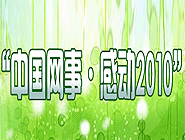 “中国网事·感动2010”